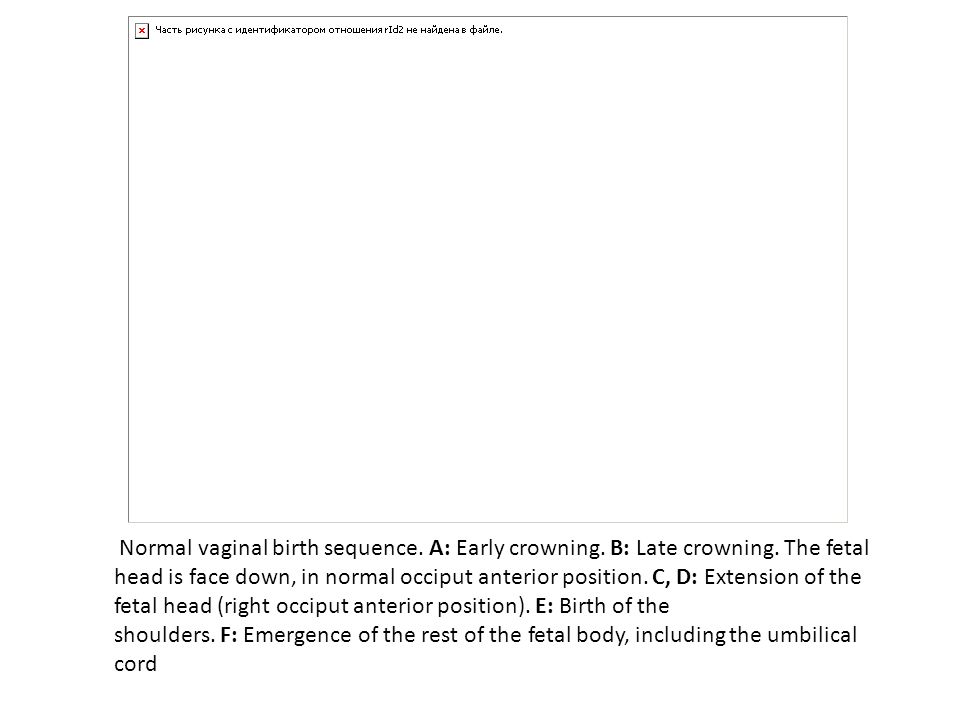 Часть рисунка с идентификатором отношения rId2 не найдена в файле.

Normal vaginal birth sequence. A: Early crowning. B: Late crowning. The fetal head is face down, in normal occiput anterior position. C, D: Extension of the fetal head (right occiput anterior position). E: Birth of the shoulders. F: Emergence of the rest of the fetal body, including the umbilical cord